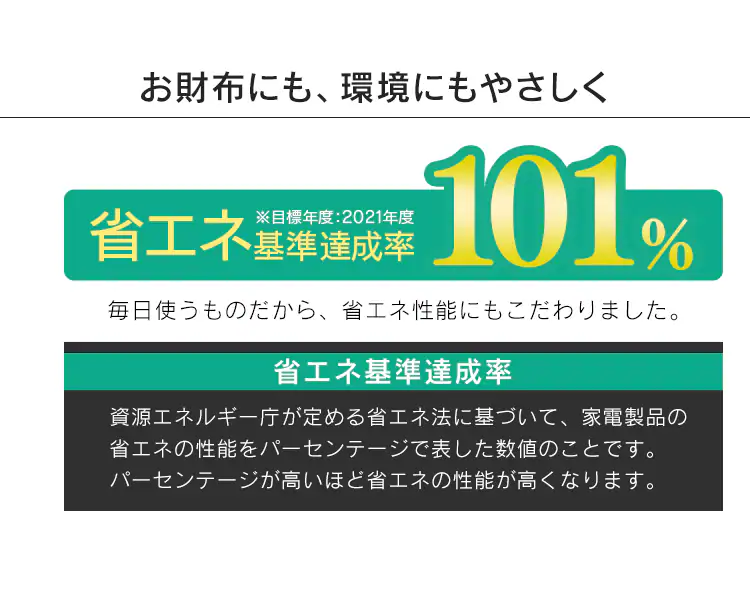 お財布にも、環境にもやさしく

省エネ ※目標年度:2021年度 基準達成率 101%

毎日使うものだから、省エネ性能にもこだわりました。

省エネ基準達成率

資源エネルギー庁が定める省エネ法に基づいて、家電製品の省エネの性能をパーセンテージで表した数値のことです。パーセンテージが高いほど省エネの性能が高くなります。